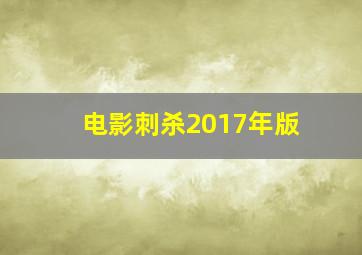 电影刺杀2017年版